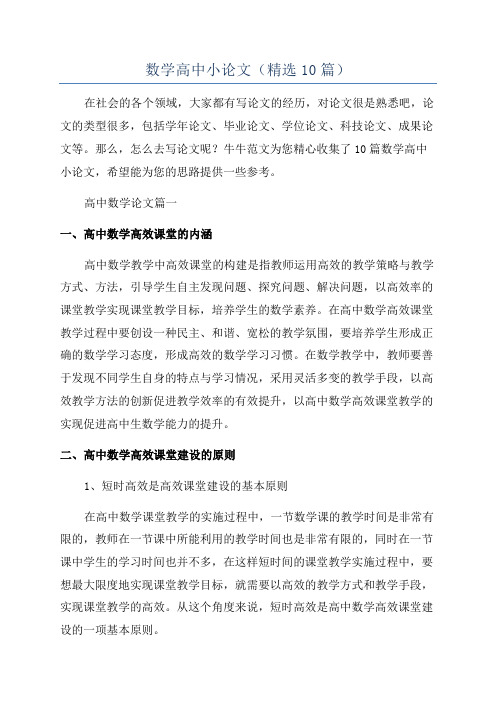 数学高中小论文（精选10篇）

在社会的各个领域，大家都有写论文的经历，对论文很是熟悉吧，论文的类型很多，包括学年论文、毕业论文、学位论文、科技论文、成果论文等。那么，怎么去写论文呢？牛牛范文为您精心收集了10篇数学高中小论文，希望能为您的思路提供一些参考。

高中数学论文篇一

一、高中数学高效课堂的内涵

高中数学教学中高效课堂的构建是指教师运用高效的教学策略与教学方式、方法，引导学生自主发现问题、探究问题、解决问题，以高效率的课堂教学实现课堂教学目标，培养学生的数学素养。在高中数学高效课堂教学过程中要创设一种民主、和谐、宽松的教学氛围，要培养学生形成正确的数学学习态度，形成高效的数学学习习惯。在数学教学中，教师要善于发现不同学生自身的特点与学习情况，采用灵活多变的教学手段，以高效教学方法的创新促进教学效率的有效提升，以高中数学高效课堂教学的实现促进高中生数学能力的提升。

二、高中数学高效课堂建设的原则

1、短时高效是高效课堂建设的基本原则

在高中数学课堂教学的实施过程中，一节数学课的教学时间是非常有限的，教师在一节课中所能利用的教学时间也是非常有限的，同时在一节课中学生的学习时间也并不多，在这样短时间的课堂教学实施过程中，要想最大限度地实现课堂教学目标，就需要以高效的教学方式和教学手段，实现课堂教学的高效。从这个角度来说，短时高效是高中数学高效课堂建设的一项基本原则。